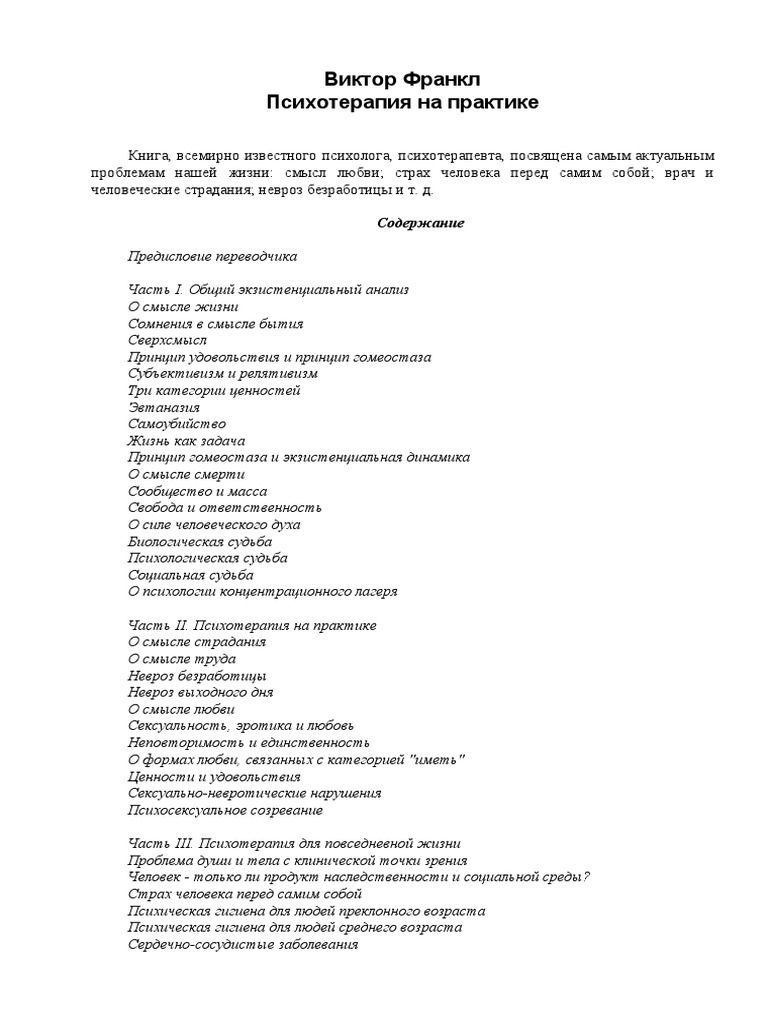 Виктор Франкл
Психотерапия на практике

Книга, всемирно известного психолога, психотерапевта, посвящена самым актуальным проблемам нашей жизни: смысл любви; страх человека перед самим собой; врач и человеческие страдания; невроз безработицы и т. д.

Содержание

Предисловие переводчика

Часть I. Общий экзистенциальный анализ
О смысле жизни
Сомнения в смысле бытия
Сверхсмысл
Принцип удовольствия и принцип гомеостаза
Субъективизм и релятивизм
Три категории ценностей
Эвтаназия
Самоубийство
Жизнь как задача
Принцип гомеостаза и экзистенциальная динамика
О смысле смерти
Сообщество и масса
Свобода и ответственность
О силе человеческого духа
Биологическая судьба
Психологическая судьба
Социальная судьба
О психологии концентрационного лагеря

Часть II. Психотерапия на практике
О смысле страдания
О смысле труда
Невроз безработицы
Невроз выходного дня
О смысле любви
Сексуальность, эротика и любовь
Неповторимость и единственность
О формах любви, связанных с категорией "иметь"
Ценности и удовольствия
Сексуально-невротические нарушения
Психосексуальное созревание

Часть III. Психотерапия для повседневной жизни
Проблема души и тела с клинической точки зрения
Человек - только ли продукт наследственности и социальной среды?
Страх человека перед самим собой
Психическая гигиена для людей преклонного возраста
Психическая гигиена для людей среднего возраста
Сердечно-сосудистые заболевания